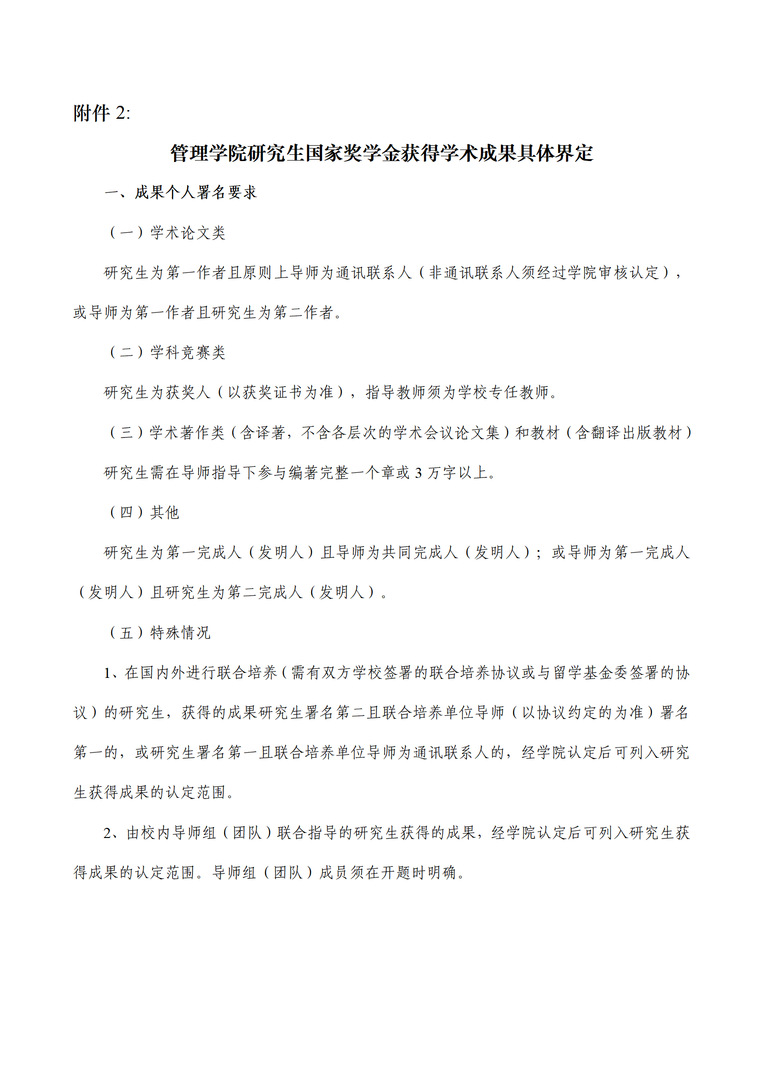 附件 2:

管理学院研究生国家奖学金获得学术成果具体界定

一、成果个人署名要求

（一）学术论文类

研究生为第一作者且原则上导师为通讯联系人（非通讯联系人须经过学院审核认定），或导师为第一作者且研究生为第二作者。

（二）学科竞赛类

研究生为获奖人（以获奖证书为准），指导教师须为学校专任教师。

（三）学术著作类（含译著，不含各层次的学术会议论文集）和教材（含翻译出版教材）

研究生需在导师指导下参与编著完整一个章或 3 万字以上。

（四）其他

研究生为第一完成人（发明人）且导师为共同完成人（发明人）；或导师为第一完成人（发明人）且研究生为第二完成人（发明人）。

（五）特殊情况

1、在国内外进行联合培养（需有双方学校签署的联合培养协议或与留学基金委签署的协议）的研究生，获得的成果研究生署名第二且联合培养单位导师（以协议约定的为准）署名第一的，或研究生署名第一且联合培养单位导师为通讯联系人的，经学院认定后可列入研究生获得成果的认定范围。

2、由校内导师组（团队）联合指导的研究生获得的成果，经学院认定后可列入研究生获得成果的认定范围。导师组（团队）成员须在开题时明确。